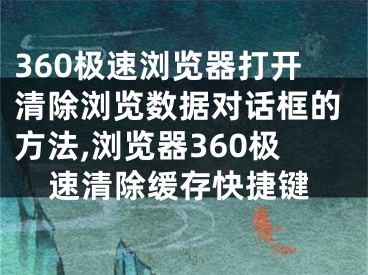 360极速浏览器打开清除浏览数据对话框的方法,浏览器360极速清除缓存快捷键